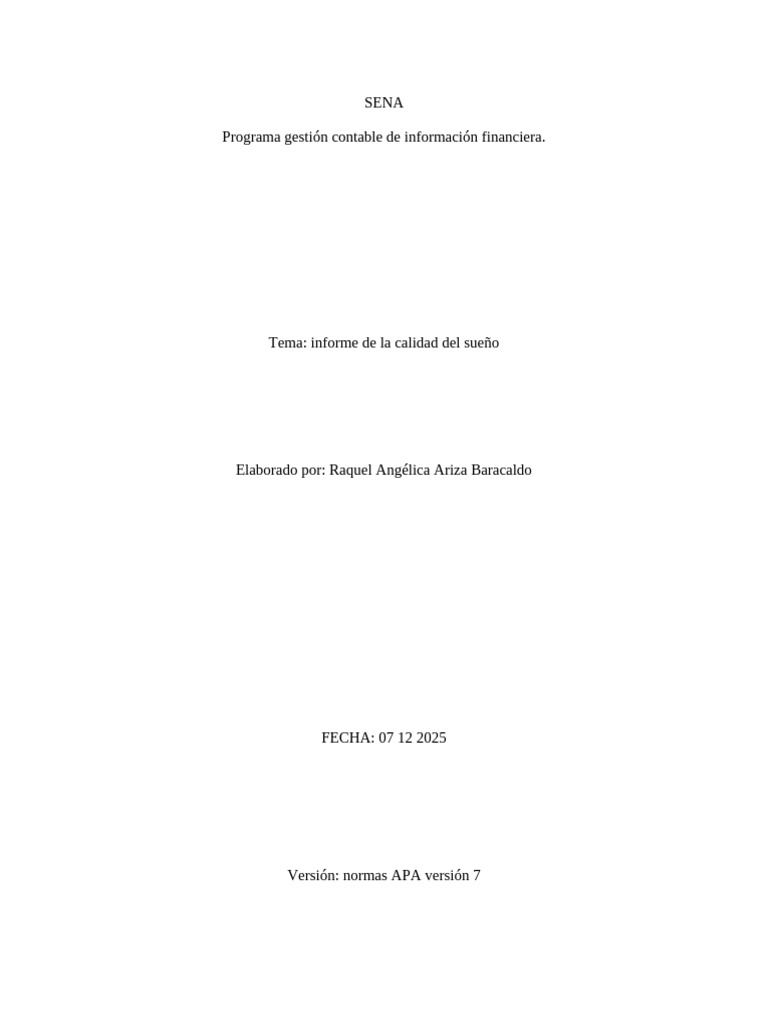 SENA

Programa gestión contable de información financiera.

Tema: informe de la calidad del sueño

Elaborado por: Raquel Angélica Ariza Baracaldo

FECHA: 07 12 2025

Versión: normas APA versión 7